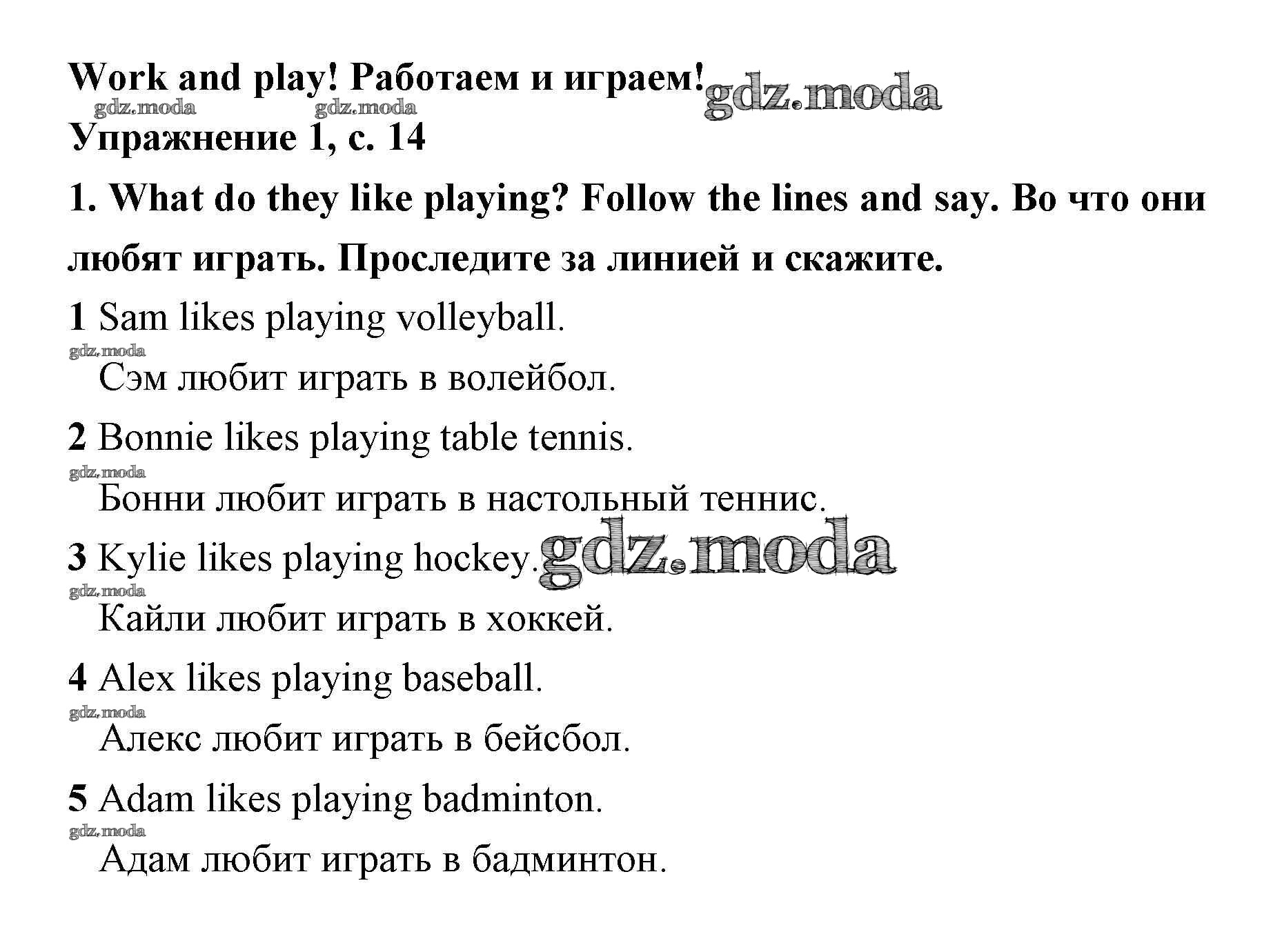 Work and play! Работаем и играем! gdz.moda

gdz.moda gdz.moda

Упражнение 1, с. 14

1. What do they like playing? Follow the lines and say. Во что они любят играть. Проследите за линией и скажите.

1 Sam likes playing volleyball.

gdz.moda

Сэм любит играть в волейбол.

2 Bonnie likes playing table tennis.

gdz.moda

Бонни любит играть в настольный теннис.

3 Kylie likes playing hockey. gdz.moda

gdz.moda

Кайли любит играть в хоккей.

4 Alex likes playing baseball.

gdz.moda

Алекс любит играть в бейсбол.

5 Adam likes playing badminton.

gdz.moda

Адам любит играть в бадминтон.